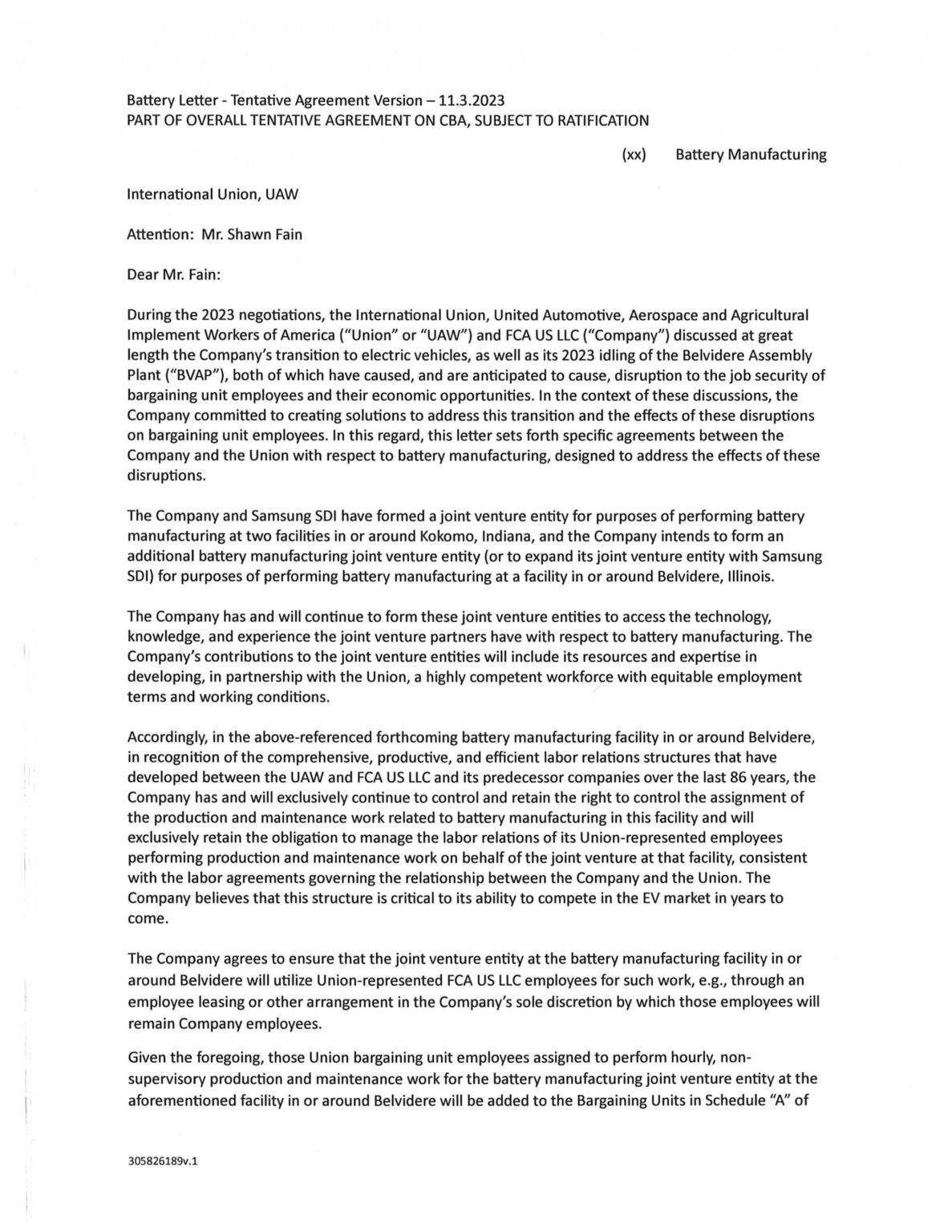 Battery Letter - Tentative Agreement Version – 11.3.2023
PART OF OVERALL TENTATIVE AGREEMENT ON CBA, SUBJECT TO RATIFICATION

(xx) Battery Manufacturing

International Union, UAW

Attention: Mr. Shawn Fain

Dear Mr. Fain:

During the 2023 negotiations, the International Union, United Automotive, Aerospace and Agricultural Implement Workers of America ("Union" or "UAW") and FCA US LLC ("Company") discussed at great length the Company's transition to electric vehicles, as well as its 2023 idling of the Belvidere Assembly Plant ("BVAP"), both of which have caused, and are anticipated to cause, disruption to the job security of bargaining unit employees and their economic opportunities. In the context of these discussions, the Company committed to creating solutions to address this transition and the effects of these disruptions on bargaining unit employees. In this regard, this letter sets forth specific agreements between the Company and the Union with respect to battery manufacturing, designed to address the effects of these disruptions.

The Company and Samsung SDI have formed a joint venture entity for purposes of performing battery manufacturing at two facilities in or around Kokomo, Indiana, and the Company intends to form an additional battery manufacturing joint venture entity (or to expand its joint venture entity with Samsung SDI) for purposes of performing battery manufacturing at a facility in or around Belvidere, Illinois.

The Company has and will continue to form these joint venture entities to access the technology, knowledge, and experience the joint venture partners have with respect to battery manufacturing. The Company's contributions to the joint venture entities will include its resources and expertise in developing, in partnership with the Union, a highly competent workforce with equitable employment terms and working conditions.

Accordingly, in the above-referenced forthcoming battery manufacturing facility in or around Belvidere, in recognition of the comprehensive, productive, and efficient labor relations structures that have developed between the UAW and FCA US LLC and its predecessor companies over the last 86 years, the Company has and will exclusively continue to control and retain the right to control the assignment of the production and maintenance work related to battery manufacturing in this facility and will exclusively retain the obligation to manage the labor relations of its Union-represented employees performing production and maintenance work on behalf of the joint venture at that facility, consistent with the labor agreements governing the relationship between the Company and the Union. The Company believes that this structure is critical to its ability to compete in the EV market in years to come.

The Company agrees to ensure that the joint venture entity at the battery manufacturing facility in or around Belvidere will utilize Union-represented FCA US LLC employees for such work, e.g., through an employee leasing or other arrangement in the Company's sole discretion by which those employees will remain Company employees.

Given the foregoing, those Union bargaining unit employees assigned to perform hourly, non-supervisory production and maintenance work for the battery manufacturing joint venture entity at the aforementioned facility in or around Belvidere will be added to the Bargaining Units in Schedule "A" of

305826189v.1